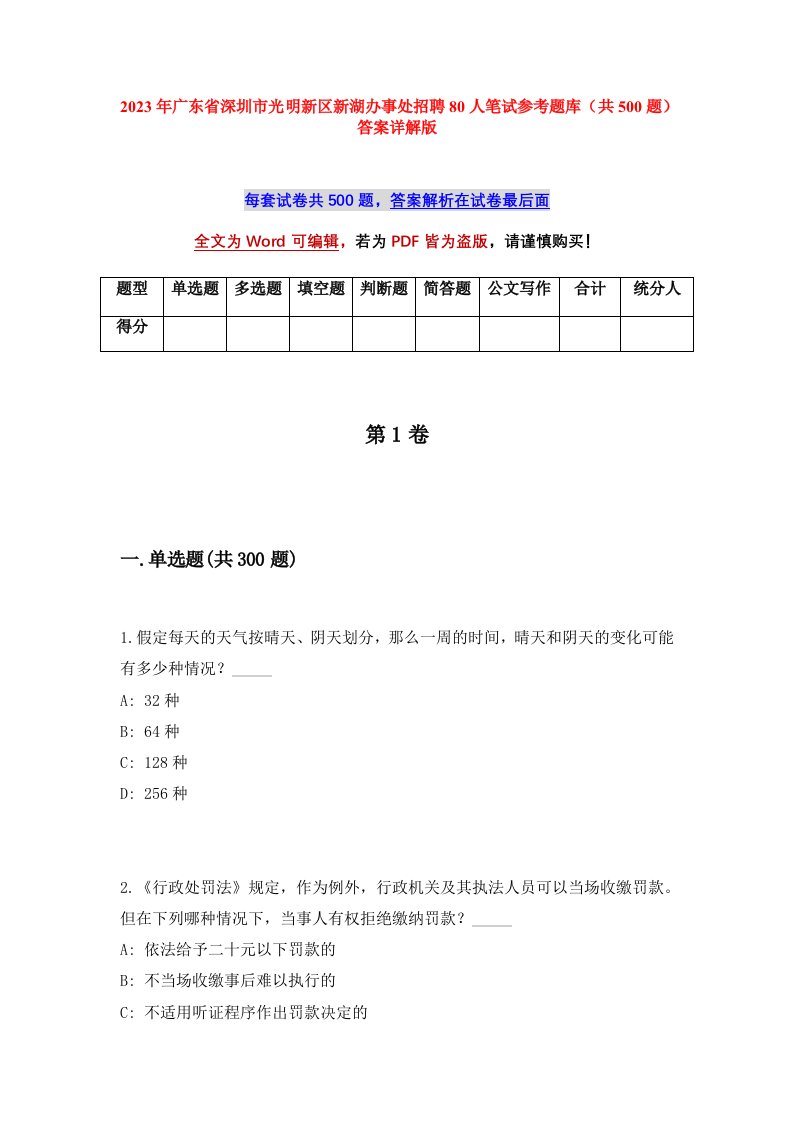 2023年广东省深圳市光明新区新湖办事处招聘80人笔试参考题库（共500题）答案详解版

每套试卷共500题，答案解析在试卷最后面

全文为Word可编辑，若为PDF皆为盗版，请谨慎购买!

| 题型 | 单选题 | 多选题 | 填空题 | 判断题 | 简答题 | 公文写作 | 合计 | 统分人 |
|---|---|---|---|---|---|---|---|---|
| 得分 | | | | | | | | |

第1卷

一.单选题(共300题)

1.假定每天的天气按晴天、阴天划分，那么一周的时间，晴天和阴天的变化可能有多少种情况？_____

A: 32种

B: 64种

C: 128种

D: 256种

2.《行政处罚法》规定，作为例外，行政机关及其执法人员可以当场收缴罚款。但在下列哪种情况下，当事人有权拒绝缴纳罚款？_____

A: 依法给予二十元以下罚款的

B: 不当场收缴事后难以执行的

C: 不适用听证程序作出罚款决定的